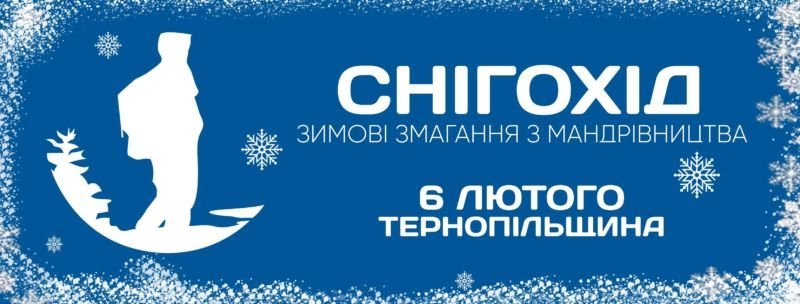 СНІГОХІД
ЗИМОВІ ЗМАГАННЯ З МАНДРІВНИЦТВА

6 ЛЮТОГО
ТЕРНОПІЛЬЩИНА